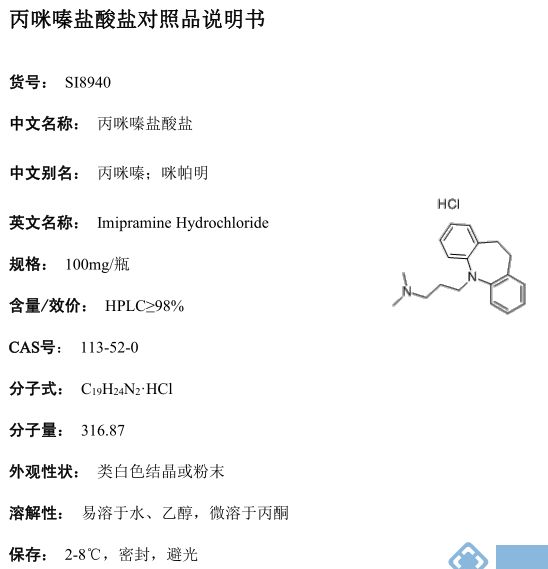 丙咪嗪盐酸盐对照品说明书

货号： SI8940

中文名称： 丙咪嗪盐酸盐

中文别名： 丙咪嗪；咪帕明

英文名称： Imipramine Hydrochloride

规格： 100mg/瓶

含量/效价： HPLC≥98%

CAS号： 113-52-0

分子式： $C_{19}H_{24}N_2 \cdot HCl$

分子量： 316.87

外观性状： 类白色结晶或粉末

溶解性： 易溶于水、乙醇，微溶于丙酮

保存： 2-8℃，密封，避光

HCl

N

N